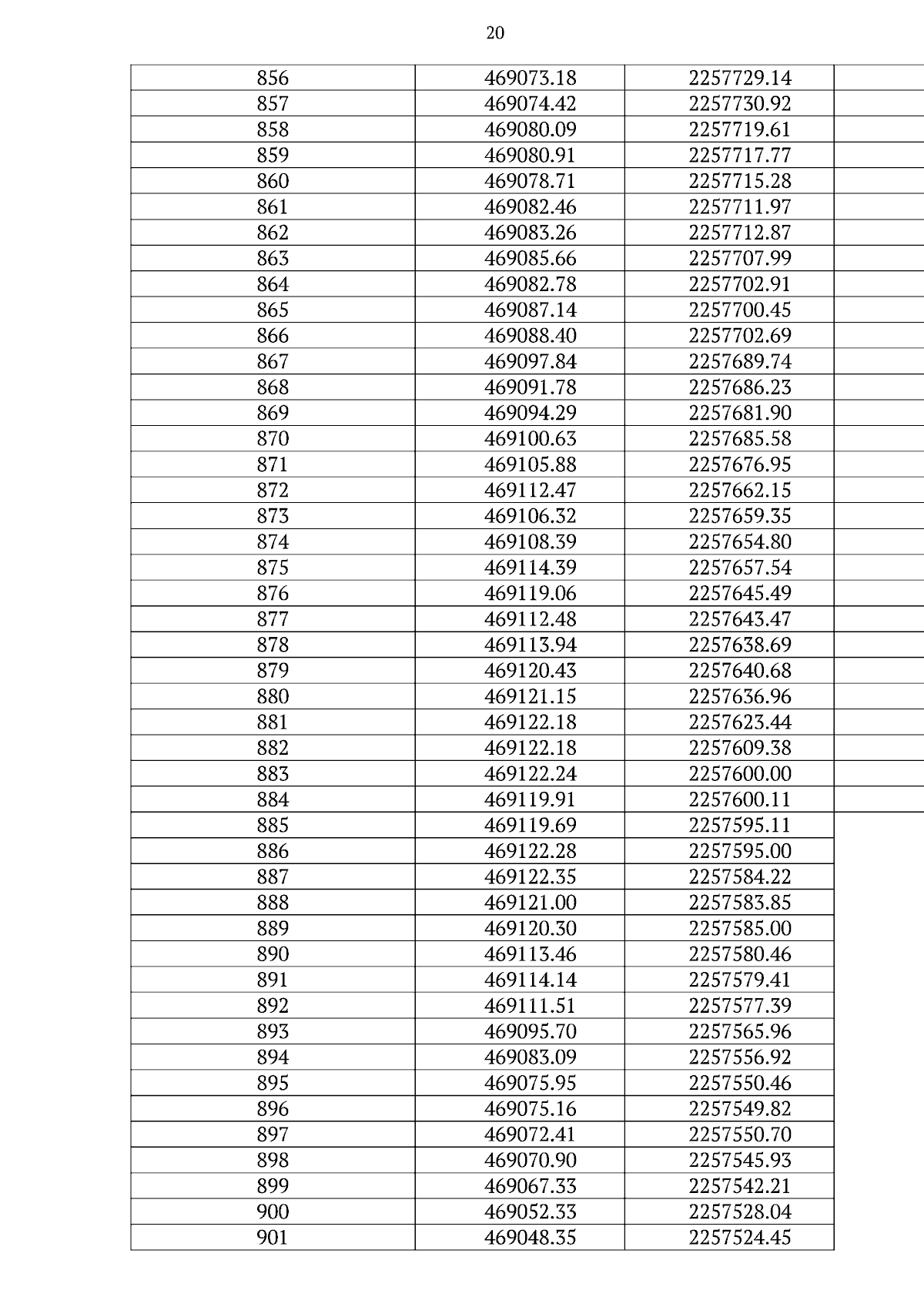 20

| | | |
|---|---|---|
| 856 | 469073.18 | 2257729.14 |
| 857 | 469074.42 | 2257730.92 |
| 858 | 469080.09 | 2257719.61 |
| 859 | 469080.91 | 2257717.77 |
| 860 | 469078.71 | 2257715.28 |
| 861 | 469082.46 | 2257711.97 |
| 862 | 469083.26 | 2257712.87 |
| 863 | 469085.66 | 2257707.99 |
| 864 | 469082.78 | 2257702.91 |
| 865 | 469087.14 | 2257700.45 |
| 866 | 469088.40 | 2257702.69 |
| 867 | 469097.84 | 2257689.74 |
| 868 | 469091.78 | 2257686.23 |
| 869 | 469094.29 | 2257681.90 |
| 870 | 469100.63 | 2257685.58 |
| 871 | 469105.88 | 2257676.95 |
| 872 | 469112.47 | 2257662.15 |
| 873 | 469106.32 | 2257659.35 |
| 874 | 469108.39 | 2257654.80 |
| 875 | 469114.39 | 2257657.54 |
| 876 | 469119.06 | 2257645.49 |
| 877 | 469112.48 | 2257643.47 |
| 878 | 469113.94 | 2257638.69 |
| 879 | 469120.43 | 2257640.68 |
| 880 | 469121.15 | 2257636.96 |
| 881 | 469122.18 | 2257623.44 |
| 882 | 469122.18 | 2257609.38 |
| 883 | 469122.24 | 2257600.00 |
| 884 | 469119.91 | 2257600.11 |
| 885 | 469119.69 | 2257595.11 |
| 886 | 469122.28 | 2257595.00 |
| 887 | 469122.35 | 2257584.22 |
| 888 | 469121.00 | 2257583.85 |
| 889 | 469120.30 | 2257585.00 |
| 890 | 469113.46 | 2257580.46 |
| 891 | 469114.14 | 2257579.41 |
| 892 | 469111.51 | 2257577.39 |
| 893 | 469095.70 | 2257565.96 |
| 894 | 469083.09 | 2257556.92 |
| 895 | 469075.95 | 2257550.46 |
| 896 | 469075.16 | 2257549.82 |
| 897 | 469072.41 | 2257550.70 |
| 898 | 469070.90 | 2257545.93 |
| 899 | 469067.33 | 2257542.21 |
| 900 | 469052.33 | 2257528.04 |
| 901 | 469048.35 | 2257524.45 |